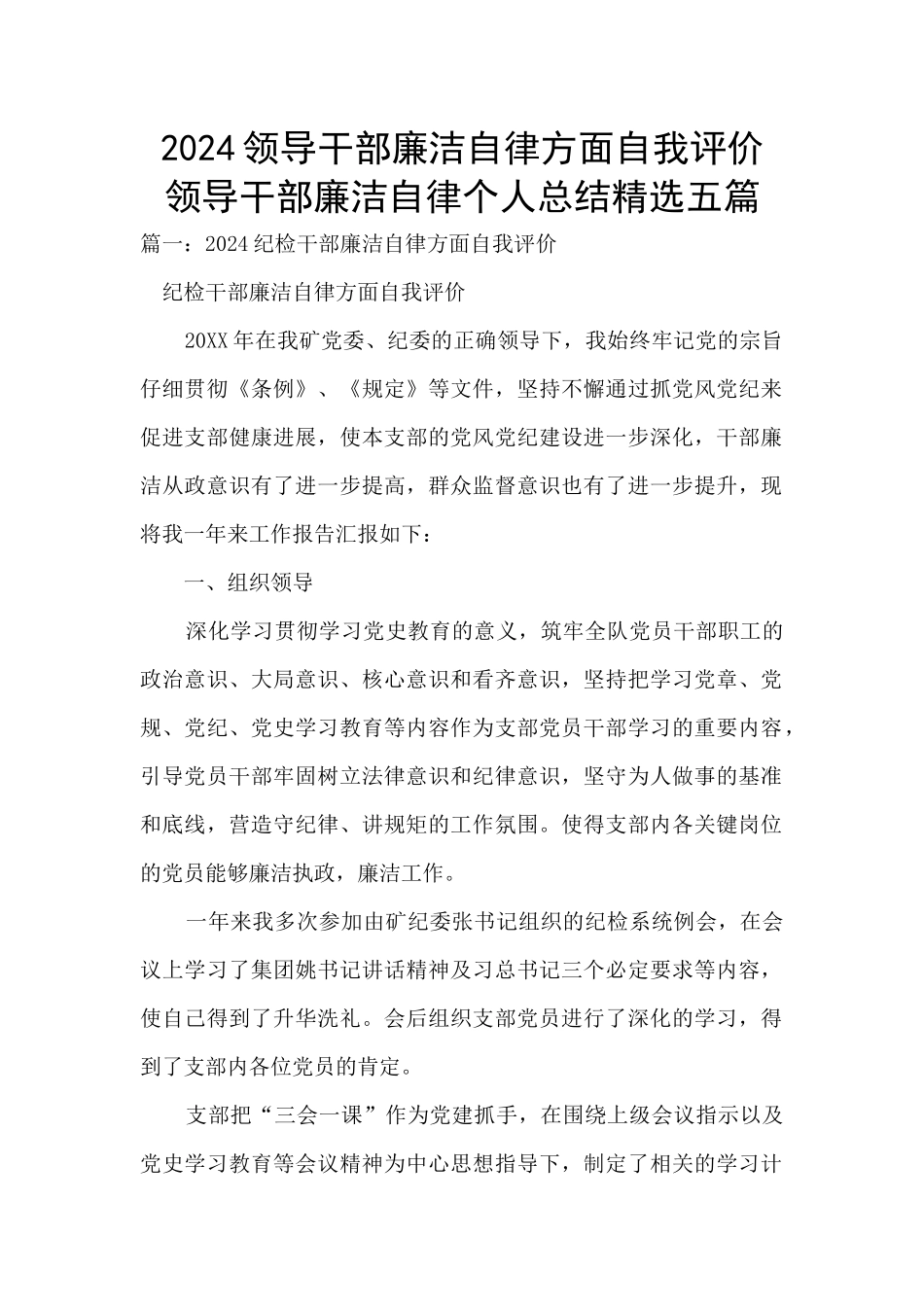 2024领导干部廉洁自律方面自我评价领导干部廉洁自律个人总结精选五篇

篇一：2024纪检干部廉洁自律方面自我评价

纪检干部廉洁自律方面自我评价

20XX年在我矿党委、纪委的正确领导下，我始终牢记党的宗旨仔细贯彻《条例》、《规定》等文件，坚持不懈通过抓党风党纪来促进支部健康进展，使本支部的党风党纪建设进一步深化，干部廉洁从政意识有了进一步提高，群众监督意识也有了进一步提升，现将我一年来工作报告汇报如下：

一、组织领导

深化学习贯彻学习党史教育的意义，筑牢全队党员干部职工的政治意识、大局意识、核心意识和看齐意识，坚持把学习党章、党规、党纪、党史学习教育等内容作为支部党员干部学习的重要内容，引导党员干部牢固树立法律意识和纪律意识，坚守为人做事的基准和底线，营造守纪律、讲规矩的工作氛围。使得支部内各关键岗位的党员能够廉洁执政，廉洁工作。

一年来我多次参加由矿纪委张书记组织的纪检系统例会，在会议上学习了集团姚书记讲话精神及习总书记三个必定要求等内容，使自己得到了升华洗礼。会后组织支部党员进行了深化的学习，得到了支部内各位党员的肯定。

支部把“三会一课”作为党建抓手，在围绕上级会议指示以及党史学习教育等会议精神为中心思想指导下，制定了相关的学习计